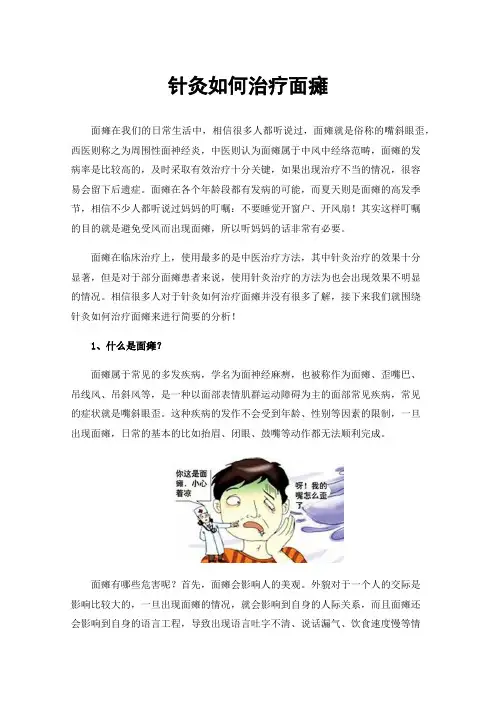 针灸如何治疗面瘫

面瘫在我们的日常生活中，相信很多人都听说过，面瘫就是俗称的嘴斜眼歪，西医则称之为周围性面神经炎，中医则认为面瘫属于中风中经络范畴，面瘫的发病率是比较高的，及时采取有效治疗十分关键，如果出现治疗不当的情况，很容易会留下后遗症。面瘫在各个年龄段都有发病的可能，而夏天则是面瘫的高发季节，相信不少人都听说过妈妈的叮嘱：不要睡觉开窗户、开风扇！其实这样叮嘱的目的就是避免受风而出现面瘫，所以听妈妈的话非常有必要。

面瘫在临床治疗上，使用最多的是中医治疗方法，其中针灸治疗的效果十分显著，但是对于部分面瘫患者来说，使用针灸治疗的方法为也会出现效果不明显的情况。相信很多人对于针灸如何治疗面瘫并没有很多了解，接下来我们就围绕针灸如何治疗面瘫来进行简要的分析！

1、什么是面瘫？

面瘫属于常见的多发疾病，学名为面神经麻痹，也被称作为面瘫、歪嘴巴、吊线风、吊斜风等，是一种以面部表情肌群运动障碍为主的面部常见疾病，常见的症状就是嘴斜眼歪。这种疾病的发作不会受到年龄、性别等因素的限制，一旦出现面瘫，日常的基本的比如抬眉、闭眼、鼓嘴等动作都无法顺利完成。

你这是面瘫，小心着凉

呀！我的嘴怎么歪了

面瘫有哪些危害呢？首先，面瘫会影响人的美观。外貌对于一个人的交际是影响比较大的，一旦出现面瘫的情况，就会影响到自身的人际关系，而且面瘫还会影响到自身的语言工程，导致出现语言吐字不清、说话漏气、饮食速度慢等情